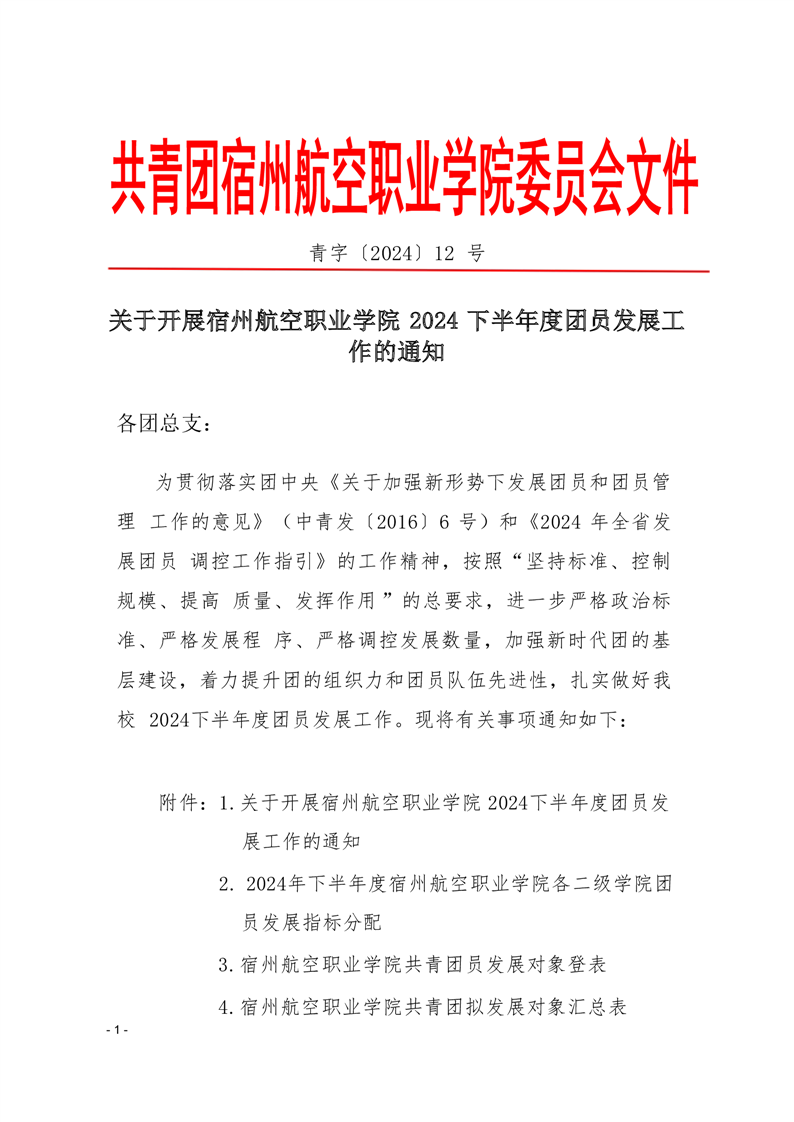 共青团宿州航空职业学院委员会文件

青字〔2024〕12 号

关于开展宿州航空职业学院 2024 下半年度团员发展工作的通知

各团总支：

为贯彻落实团中央《关于加强新形势下发展团员和团员管理 工作的意见》（中青发〔2016〕6 号）和《2024 年全省发展团员 调控工作指引》的工作精神，按照“坚持标准、控制规模、提高 质量、发挥作用 ”的总要求，进一步严格政治标准、严格发展程 序、严格调控发展数量，加强新时代团的基层建设，着力提升团的组织力和团员队伍先进性，扎实做好我校 2024下半年度团员发展工作。现将有关事项通知如下：

附件：1.关于开展宿州航空职业学院 2024下半年度团员发展工作的通知

2. 2024年下半年度宿州航空职业学院各二级学院团员发展指标分配

3.宿州航空职业学院共青团员发展对象登表

4.宿州航空职业学院共青团拟发展对象汇总表

- 1 -